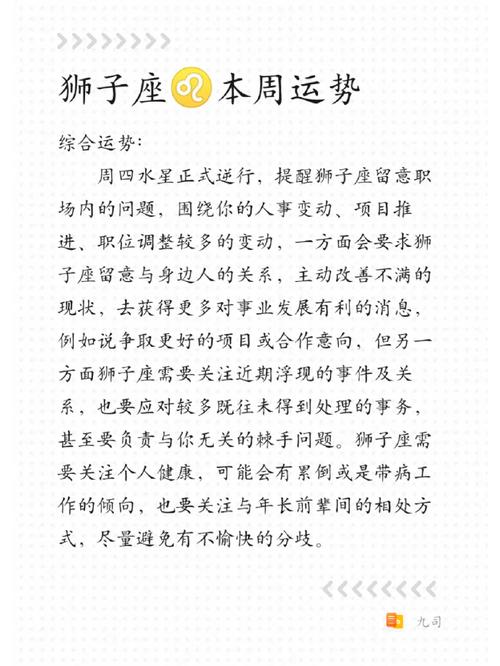 狮子座♌本周运势

综合运势:

周四水星正式逆行，提醒狮子座留意职场内的问题，围绕你的人事变动、项目推进、职位调整较多的变动，一方面会要求狮子座留意与身边人的关系，主动改善不满的现状，去获得更多对事业发展有利的消息，例如说争取更好的项目或合作意向，但另一方面狮子座需要关注近期浮现的事件及关系，也要应对较多既往未得到处理的事务，甚至要负责与你无关的棘手问题。狮子座需要关注个人健康，可能会有累倒或是带病工作的倾向，也要关注与年长前辈间的相处方式，尽量避免有不愉快的分歧。

九司